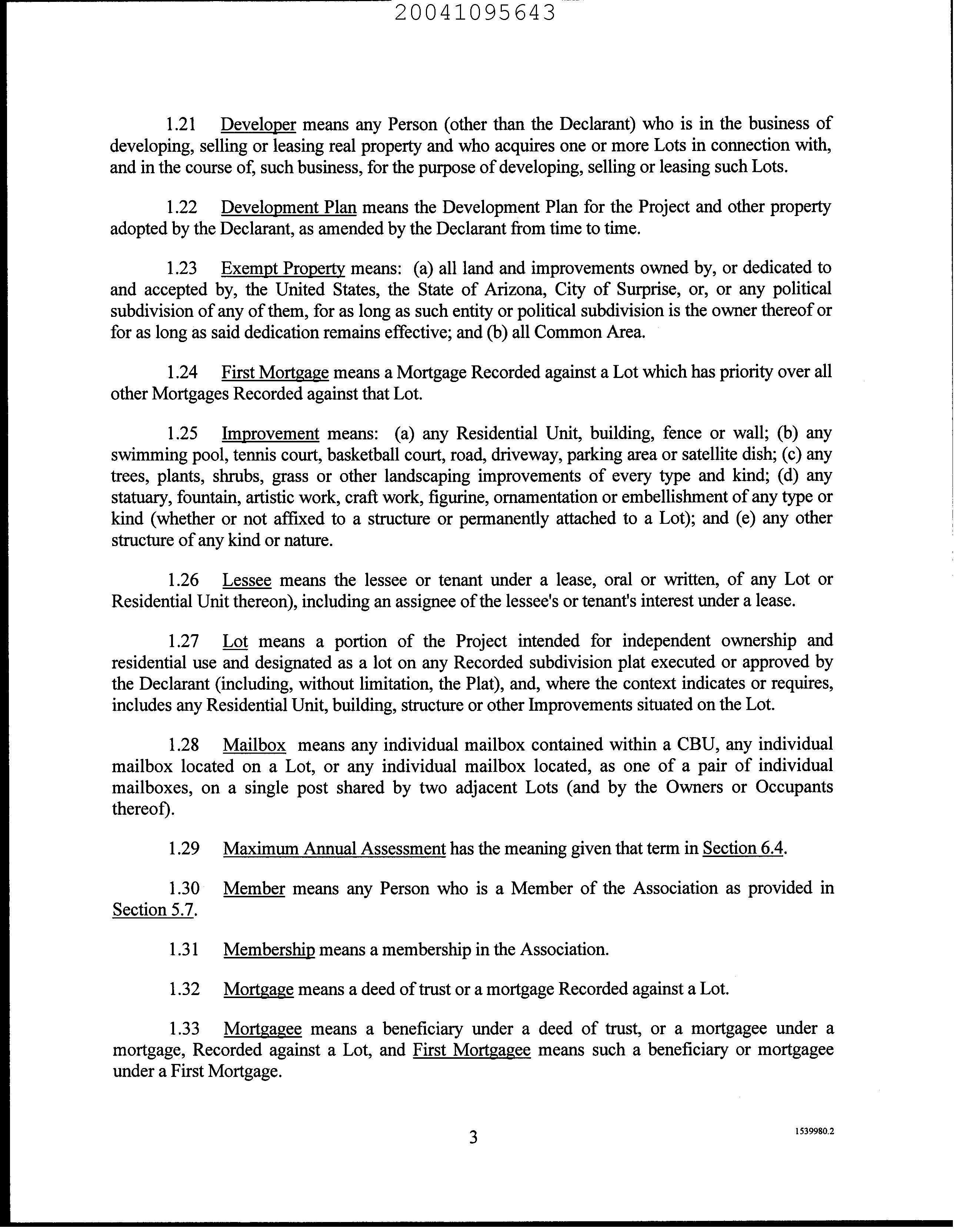 20041095643

1.21 Developer means any Person (other than the Declarant) who is in the business of developing, selling or leasing real property and who acquires one or more Lots in connection with, and in the course of, such business, for the purpose of developing, selling or leasing such Lots.

1.22 Development Plan means the Development Plan for the Project and other property adopted by the Declarant, as amended by the Declarant from time to time.

1.23 Exempt Property means: (a) all land and improvements owned by, or dedicated to and accepted by, the United States, the State of Arizona, City of Surprise, or, or any political subdivision of any of them, for as long as such entity or political subdivision is the owner thereof or for as long as said dedication remains effective; and (b) all Common Area.

1.24 First Mortgage means a Mortgage Recorded against a Lot which has priority over all other Mortgages Recorded against that Lot.

1.25 Improvement means: (a) any Residential Unit, building, fence or wall; (b) any swimming pool, tennis court, basketball court, road, driveway, parking area or satellite dish; (c) any trees, plants, shrubs, grass or other landscaping improvements of every type and kind; (d) any statuary, fountain, artistic work, craft work, figurine, ornamentation or embellishment of any type or kind (whether or not affixed to a structure or permanently attached to a Lot); and (e) any other structure of any kind or nature.

1.26 Lessee means the lessee or tenant under a lease, oral or written, of any Lot or Residential Unit thereon), including an assignee of the lessee's or tenant's interest under a lease.

1.27 Lot means a portion of the Project intended for independent ownership and residential use and designated as a lot on any Recorded subdivision plat executed or approved by the Declarant (including, without limitation, the Plat), and, where the context indicates or requires, includes any Residential Unit, building, structure or other Improvements situated on the Lot.

1.28 Mailbox means any individual mailbox contained within a CBU, any individual mailbox located on a Lot, or any individual mailbox located, as one of a pair of individual mailboxes, on a single post shared by two adjacent Lots (and by the Owners or Occupants thereof).

1.29 Maximum Annual Assessment has the meaning given that term in Section 6.4.

1.30 Member means any Person who is a Member of the Association as provided in Section 5.7.

1.31 Membership means a membership in the Association.

1.32 Mortgage means a deed of trust or a mortgage Recorded against a Lot.

1.33 Mortgagee means a beneficiary under a deed of trust, or a mortgagee under a mortgage, Recorded against a Lot, and First Mortgagee means such a beneficiary or mortgagee under a First Mortgage.

3

1539980.2